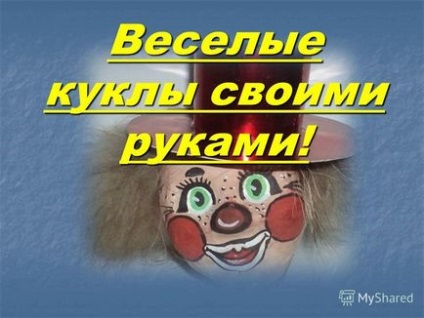 Веселые куклы своими руками!

MyShared